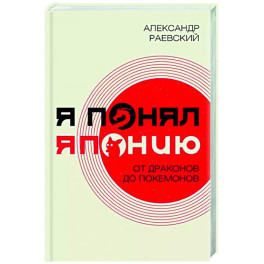 АЛЕКСАНДР
РАЕВСКИЙ

Я ПОНЯЛ
ЯПОНИЮ

ОТ ДРАКОНОВ
ДО ПОКЕМОНОВ